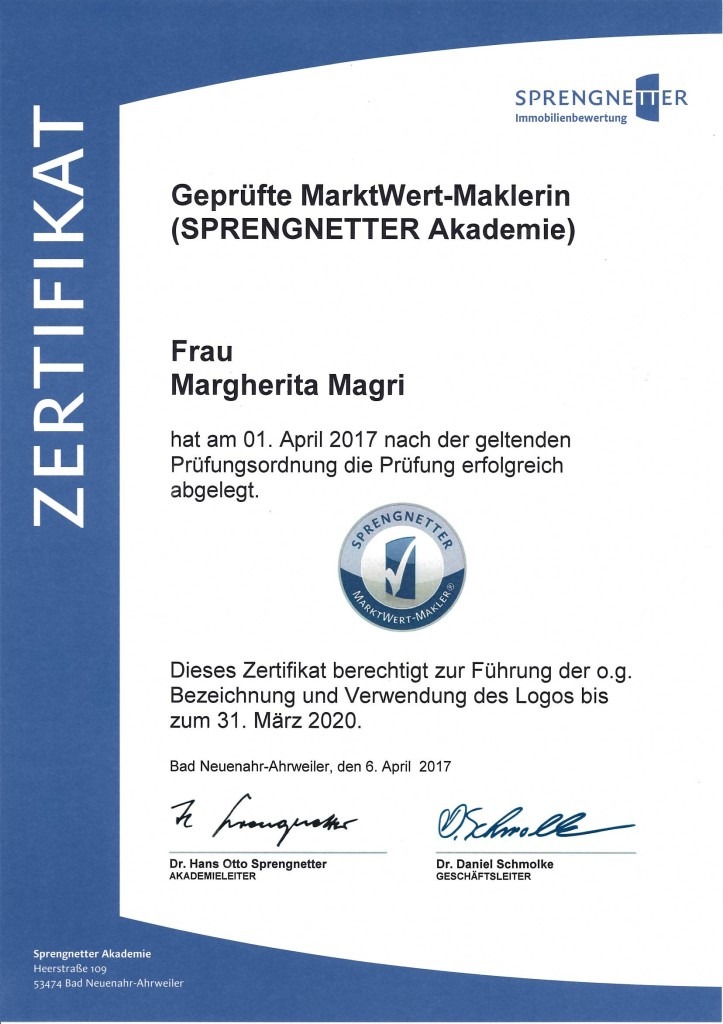 ZERTIFIKAT

SPRENGNETTER
Immobilienbewertung

Geprüfte MarktWert-Maklerin
(SPRENGNETTER Akademie)

Frau
Margherita Magri

hat am 01. April 2017 nach der geltenden Prüfungsordnung die Prüfung erfolgreich abgelegt.

SPRENGNETTER
MARKTWERT-MAKLER®

Dieses Zertifikat berechtigt zur Führung der o.g. Bezeichnung und Verwendung des Logos bis zum 31. März 2020.

Bad Neuenahr-Ahrweiler, den 6. April 2017

H. Sprengnetter

Dr. Hans Otto Sprengnetter
AKADEMIELEITER

D. Schmolke

Dr. Daniel Schmolke
GESCHÄFTSLEITER

Sprengnetter Akademie
Heerstraße 109
53474 Bad Neuenahr-Ahrweiler